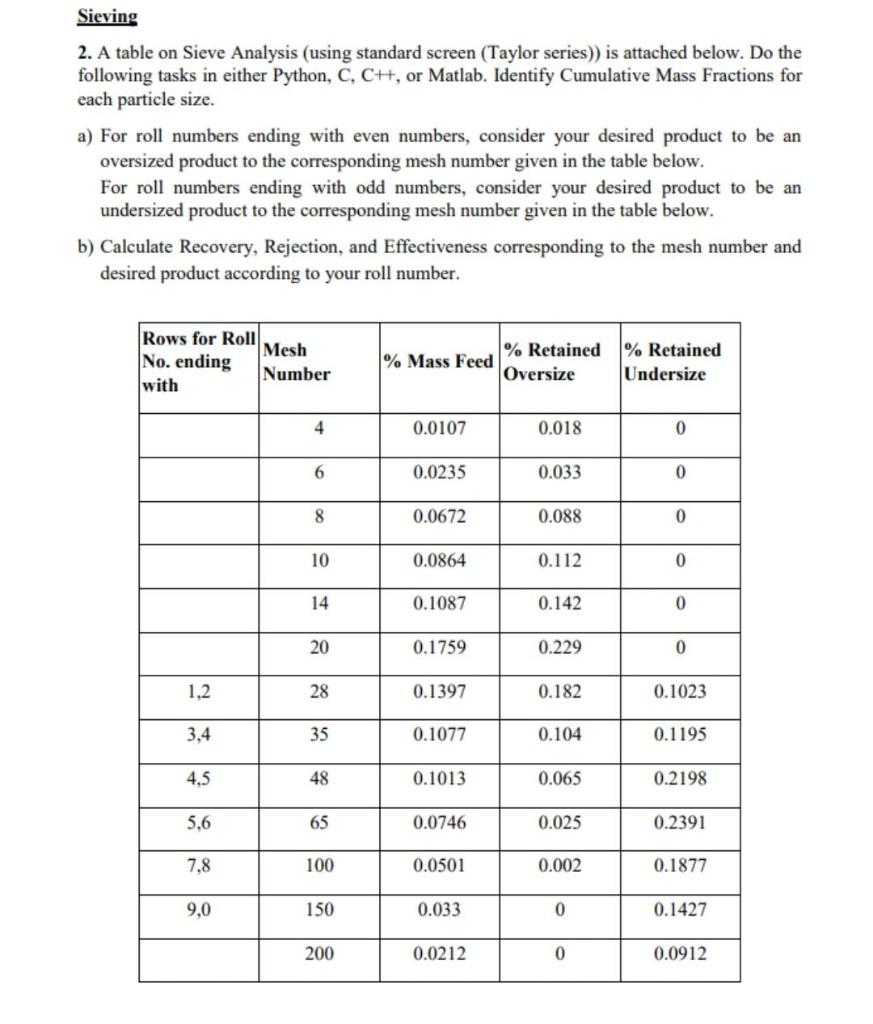 Sieving

2. A table on Sieve Analysis (using standard screen (Taylor series)) is attached below. Do the following tasks in either Python, C, C++, or Matlab. Identify Cumulative Mass Fractions for each particle size.

a) For roll numbers ending with even numbers, consider your desired product to be an oversized product to the corresponding mesh number given in the table below.
For roll numbers ending with odd numbers, consider your desired product to be an undersized product to the corresponding mesh number given in the table below.

b) Calculate Recovery, Rejection, and Effectiveness corresponding to the mesh number and desired product according to your roll number.

| Rows for Roll No. ending with | Mesh Number | % Mass Feed | % Retained Oversize | % Retained Undersize |
|---|---|---|---|---|
| | 4 | 0.0107 | 0.018 | 0 |
| | 6 | 0.0235 | 0.033 | 0 |
| | 8 | 0.0672 | 0.088 | 0 |
| | 10 | 0.0864 | 0.112 | 0 |
| | 14 | 0.1087 | 0.142 | 0 |
| | 20 | 0.1759 | 0.229 | 0 |
| 1,2 | 28 | 0.1397 | 0.182 | 0.1023 |
| 3,4 | 35 | 0.1077 | 0.104 | 0.1195 |
| 4,5 | 48 | 0.1013 | 0.065 | 0.2198 |
| 5,6 | 65 | 0.0746 | 0.025 | 0.2391 |
| 7,8 | 100 | 0.0501 | 0.002 | 0.1877 |
| 9,0 | 150 | 0.033 | 0 | 0.1427 |
| | 200 | 0.0212 | 0 | 0.0912 |